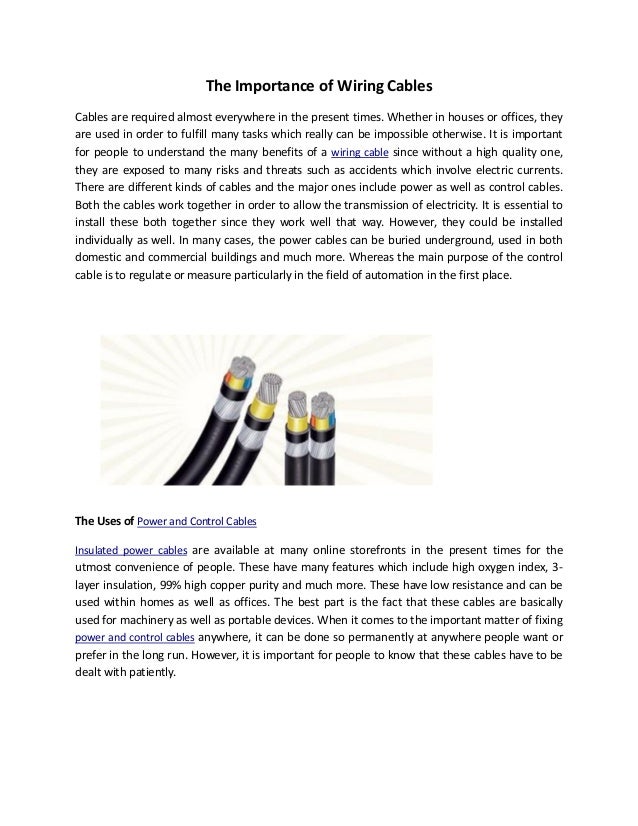 The Importance of Wiring Cables

Cables are required almost everywhere in the present times. Whether in houses or offices, they are used in order to fulfill many tasks which really can be impossible otherwise. It is important for people to understand the many benefits of a wiring cable since without a high quality one, they are exposed to many risks and threats such as accidents which involve electric currents. There are different kinds of cables and the major ones include power as well as control cables. Both the cables work together in order to allow the transmission of electricity. It is essential to install these both together since they work well that way. However, they could be installed individually as well. In many cases, the power cables can be buried underground, used in both domestic and commercial buildings and much more. Whereas the main purpose of the control cable is to regulate or measure particularly in the field of automation in the first place.

The Uses of Power and Control Cables

Insulated power cables are available at many online storefronts in the present times for the utmost convenience of people. These have many features which include high oxygen index, 3-layer insulation, 99% high copper purity and much more. These have low resistance and can be used within homes as well as offices. The best part is the fact that these cables are basically used for machinery as well as portable devices. When it comes to the important matter of fixing power and control cables anywhere, it can be done so permanently at anywhere people want or prefer in the long run. However, it is important for people to know that these cables have to be dealt with patiently.